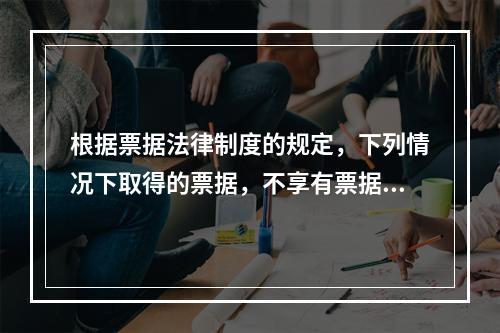 根据票据法律制度的规定，下列情况下取得的票据，不享有票据...